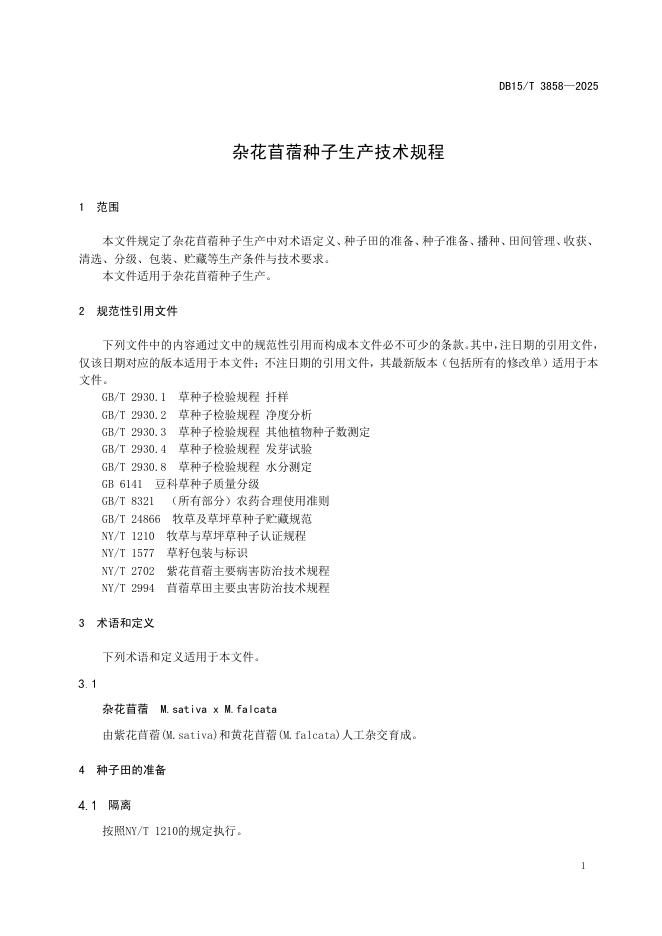 DB15/T 3858—2025

杂花苜蓿种子生产技术规程

1 范围

本文件规定了杂花苜蓿种子生产中对术语定义、种子田的准备、种子准备、播种、田间管理、收获、清选、分级、包装、贮藏等生产条件与技术要求。
本文件适用于杂花苜蓿种子生产。

2 规范性引用文件

下列文件中的内容通过文中的规范性引用而构成本文件必不可少的条款。其中，注日期的引用文件，仅该日期对应的版本适用于本文件；不注日期的引用文件，其最新版本（包括所有的修改单）适用于本文件。
GB/T 2930.1 草种子检验规程 扦样
GB/T 2930.2 草种子检验规程 净度分析
GB/T 2930.3 草种子检验规程 其他植物种子数测定
GB/T 2930.4 草种子检验规程 发芽试验
GB/T 2930.8 草种子检验规程 水分测定
GB 6141 豆科草种子质量分级
GB/T 8321 （所有部分）农药合理使用准则
GB/T 24866 牧草及草坪草种子贮藏规范
NY/T 1210 牧草与草坪草种子认证规程
NY/T 1577 草籽包装与标识
NY/T 2702 紫花苜蓿主要病害防治技术规程
NY/T 2994 苜蓿草田主要虫害防治技术规程

3 术语和定义

下列术语和定义适用于本文件。

3.1

杂花苜蓿 M.sativa x M.falcata

由紫花苜蓿(M.sativa)和黄花苜蓿(M.falcata)人工杂交育成。

4 种子田的准备

4.1 隔离

按照NY/T 1210的规定执行。

1